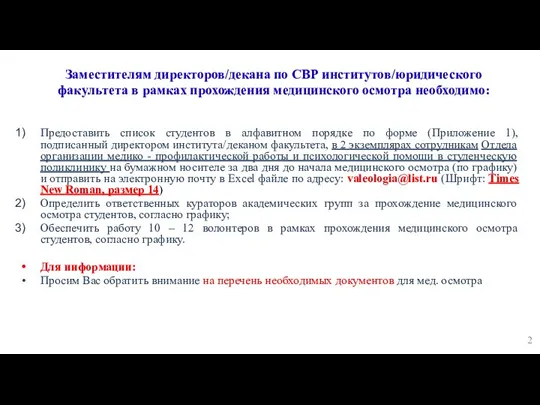 Заместителям директоров/декана по СВР институтов/юридического факультета в рамках прохождения медицинского осмотра необходимо:

1) Предоставить список студентов в алфавитном порядке по форме (Приложение 1), подписанный директором института/деканом факультета, в 2 экземплярах сотрудникам Отдела организации медико - профилактической работы и психологической помощи в студенческую поликлинику на бумажном носителе за два дня до начала медицинского осмотра (по графику) и отправить на электронную почту в Excel файле по адресу: valeologia@list.ru (Шрифт: Times New Roman, размер 14)

2) Определить ответственных кураторов академических групп за прохождение медицинского осмотра студентов, согласно графику;

3) Обеспечить работу 10 – 12 волонтеров в рамках прохождения медицинского осмотра студентов, согласно графику.

• Для информации:
• Просим Вас обратить внимание на перечень необходимых документов для мед. осмотра

2